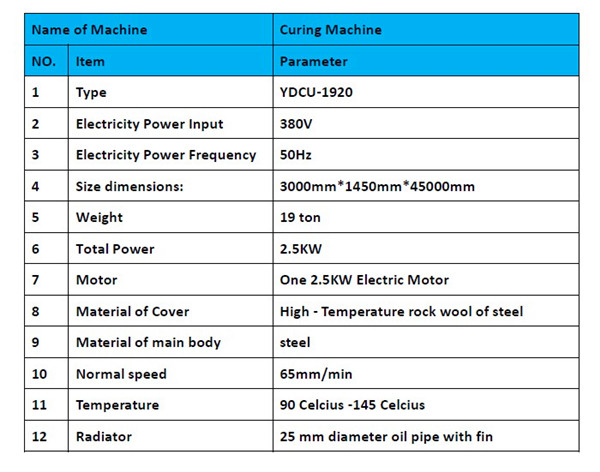 | Name of Machine | | Curing Machine |
|---|---|---|
| NO. | Item | Parameter |
| 1 | Type | YDCU-1920 |
| 2 | Electricity Power Input | 380V |
| 3 | Electricity Power Frequency | 50Hz |
| 4 | Size dimensions: | 3000mm*1450mm*45000mm |
| 5 | Weight | 19 ton |
| 6 | Total Power | 2.5KW |
| 7 | Motor | One 2.5KW Electric Motor |
| 8 | Material of Cover | High - Temperature rock wool of steel |
| 9 | Material of main body | steel |
| 10 | Normal speed | 65mm/min |
| 11 | Temperature | 90 Celcius -145 Celcius |
| 12 | Radiator | 25 mm diameter oil pipe with fin |